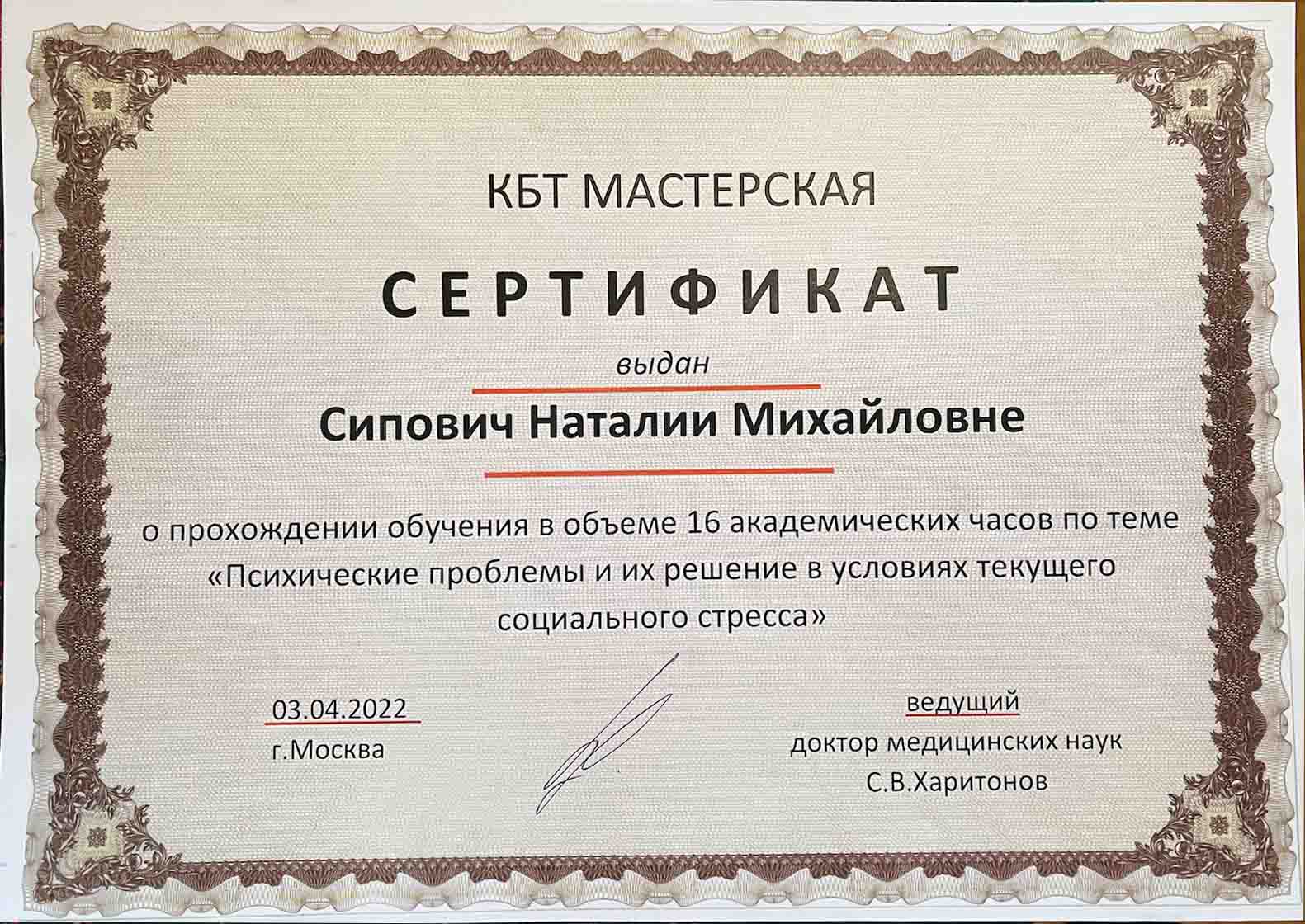 КБТ МАСТЕРСКАЯ

СЕРТИФИКАТ

выдан

Сипович Наталии Михайловне

о прохождении обучения в объеме 16 академических часов по теме «Психические проблемы и их решение в условиях текущего социального стресса»

03.04.2022
г.Москва

ведущий
доктор медицинских наук
С.В.Харитонов